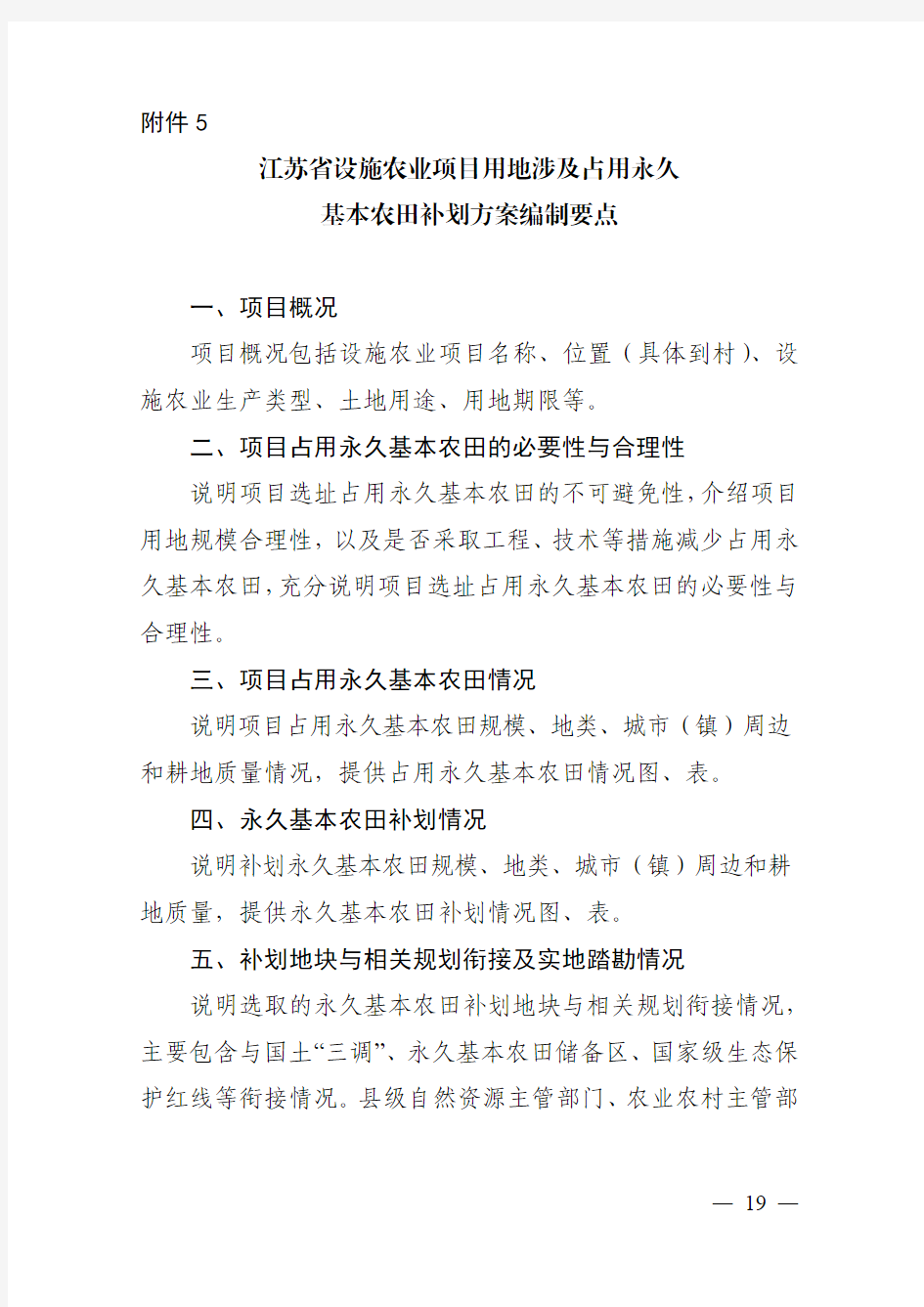 附件 5

江苏省设施农业项目用地涉及占用永久基本农田补划方案编制要点

一、项目概况

项目概况包括设施农业项目名称、位置（具体到村）、设施农业生产类型、土地用途、用地期限等。

二、项目占用永久基本农田的必要性与合理性

说明项目选址占用永久基本农田的不可避免性，介绍项目用地规模合理性，以及是否采取工程、技术等措施减少占用永久基本农田，充分说明项目选址占用永久基本农田的必要性与合理性。

三、项目占用永久基本农田情况

说明项目占用永久基本农田规模、地类、城市（镇）周边和耕地质量情况，提供占用永久基本农田情况图、表。

四、永久基本农田补划情况

说明补划永久基本农田规模、地类、城市（镇）周边和耕地质量，提供永久基本农田补划情况图、表。

五、补划地块与相关规划衔接及实地踏勘情况

说明选取的永久基本农田补划地块与相关规划衔接情况，主要包含与国土“三调”、永久基本农田储备区、国家级生态保护红线等衔接情况。县级自然资源主管部门、农业农村主管部

— 19 —